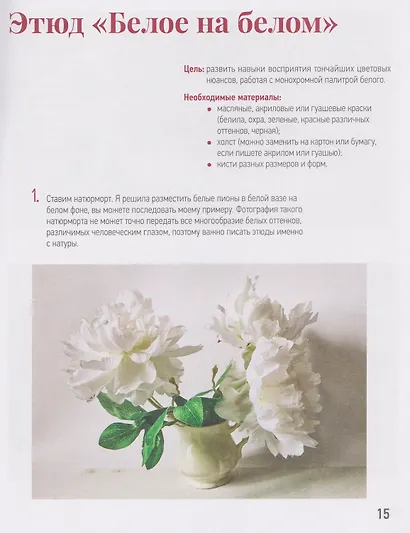 Этюд «Белое на белом»

Цель: развить навыки восприятия тончайших цветовых нюансов, работая с монохромной палитрой белого.

Необходимые материалы:
- масляные, акриловые или гуашевые краски (белила, охра, зеленые, красные различных оттенков, черная);
- холст (можно заменить на картон или бумагу, если пишете акрилом или гуашью);
- кисти разных размеров и форм.

1. Ставим натюрморт. Я решила разместить белые пионы в белой вазе на белом фоне, вы можете последовать моему примеру. Фотография такого натюрморта не может точно передать все многообразие белых оттенков, различимых человеческим глазом, поэтому важно писать этюды именно с натуры.

15